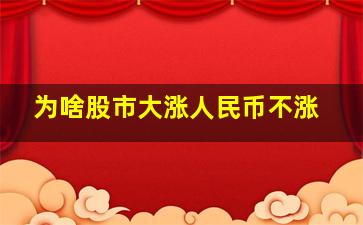 为啥股市大涨人民币不涨